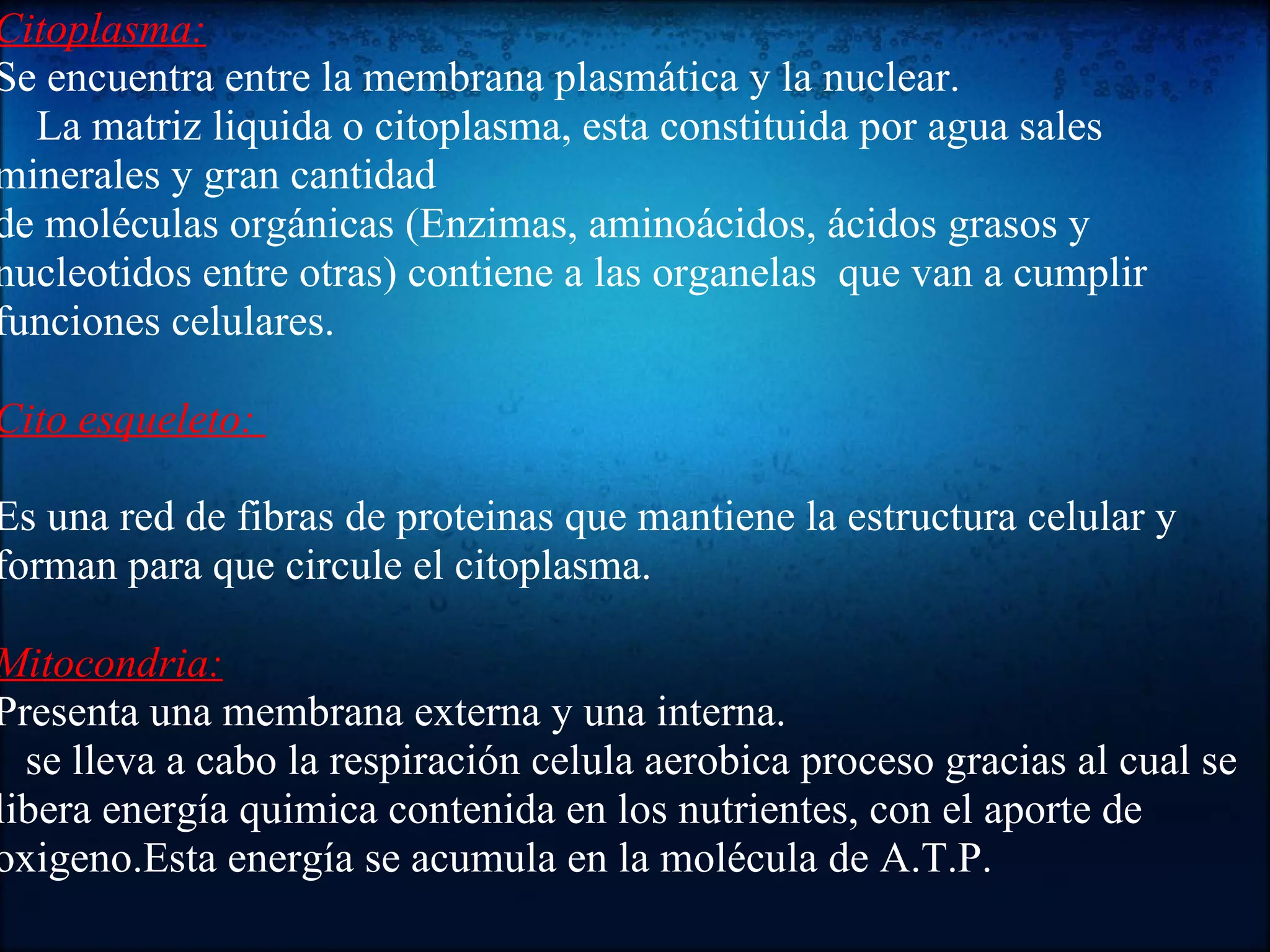 Citoplasma:
Se encuentra entre la membrana plasmática y la nuclear.
La matriz liquida o citoplasma, esta constituida por agua sales minerales y gran cantidad de moléculas orgánicas (Enzimas, aminoácidos, ácidos grasos y nucleotidos entre otras) contiene a las organelas que van a cumplir funciones celulares.

Cito esqueleto:

Es una red de fibras de proteinas que mantiene la estructura celular y forman para que circule el citoplasma.

Mitocondria:
Presenta una membrana externa y una interna.
se lleva a cabo la respiración celula aerobica proceso gracias al cual se libera energía quimica contenida en los nutrientes, con el aporte de oxigeno.Esta energía se acumula en la molécula de A.T.P.